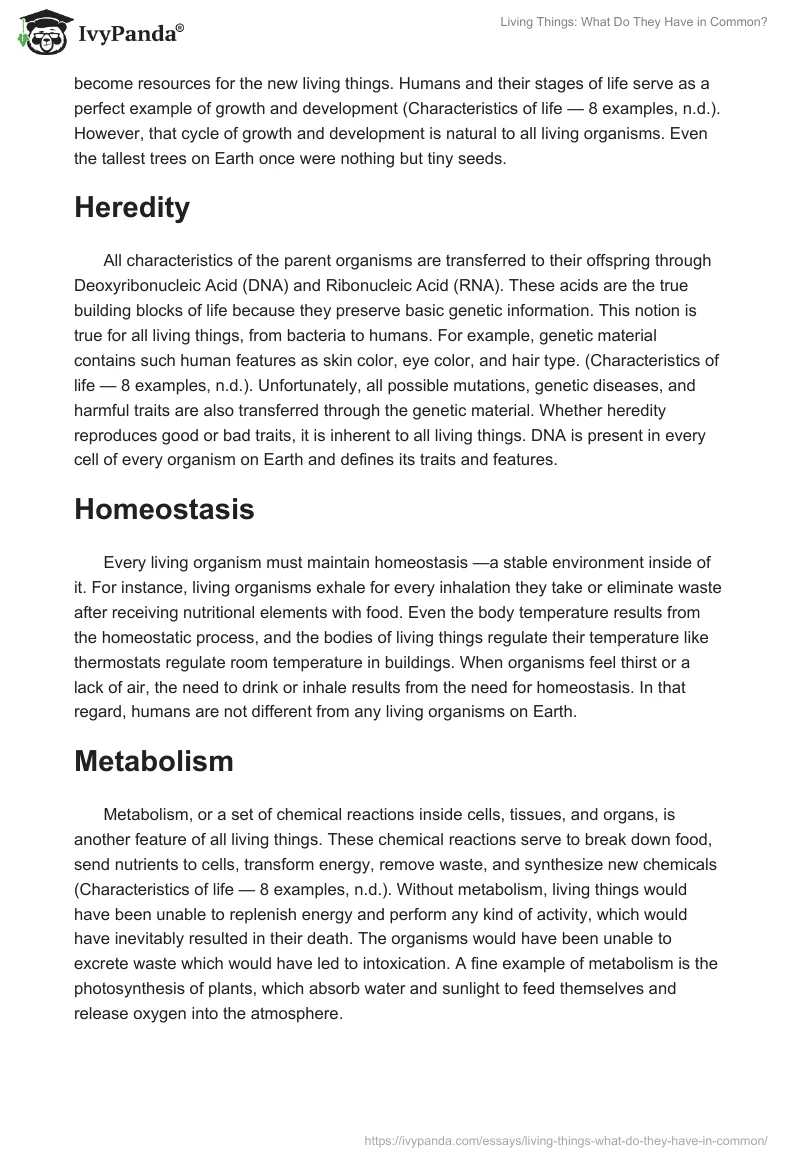 IvyPanda®

Living Things: What Do They Have in Common?

become resources for the new living things. Humans and their stages of life serve as a perfect example of growth and development (Characteristics of life — 8 examples, n.d.). However, that cycle of growth and development is natural to all living organisms. Even the tallest trees on Earth once were nothing but tiny seeds.

Heredity

All characteristics of the parent organisms are transferred to their offspring through Deoxyribonucleic Acid (DNA) and Ribonucleic Acid (RNA). These acids are the true building blocks of life because they preserve basic genetic information. This notion is true for all living things, from bacteria to humans. For example, genetic material contains such human features as skin color, eye color, and hair type. (Characteristics of life — 8 examples, n.d.). Unfortunately, all possible mutations, genetic diseases, and harmful traits are also transferred through the genetic material. Whether heredity reproduces good or bad traits, it is inherent to all living things. DNA is present in every cell of every organism on Earth and defines its traits and features.

Homeostasis

Every living organism must maintain homeostasis —a stable environment inside of it. For instance, living organisms exhale for every inhalation they take or eliminate waste after receiving nutritional elements with food. Even the body temperature results from the homeostatic process, and the bodies of living things regulate their temperature like thermostats regulate room temperature in buildings. When organisms feel thirst or a lack of air, the need to drink or inhale results from the need for homeostasis. In that regard, humans are not different from any living organisms on Earth.

Metabolism

Metabolism, or a set of chemical reactions inside cells, tissues, and organs, is another feature of all living things. These chemical reactions serve to break down food, send nutrients to cells, transform energy, remove waste, and synthesize new chemicals (Characteristics of life — 8 examples, n.d.). Without metabolism, living things would have been unable to replenish energy and perform any kind of activity, which would have inevitably resulted in their death. The organisms would have been unable to excrete waste which would have led to intoxication. A fine example of metabolism is the photosynthesis of plants, which absorb water and sunlight to feed themselves and release oxygen into the atmosphere.

https://ivypanda.com/essays/living-things-what-do-they-have-in-common/